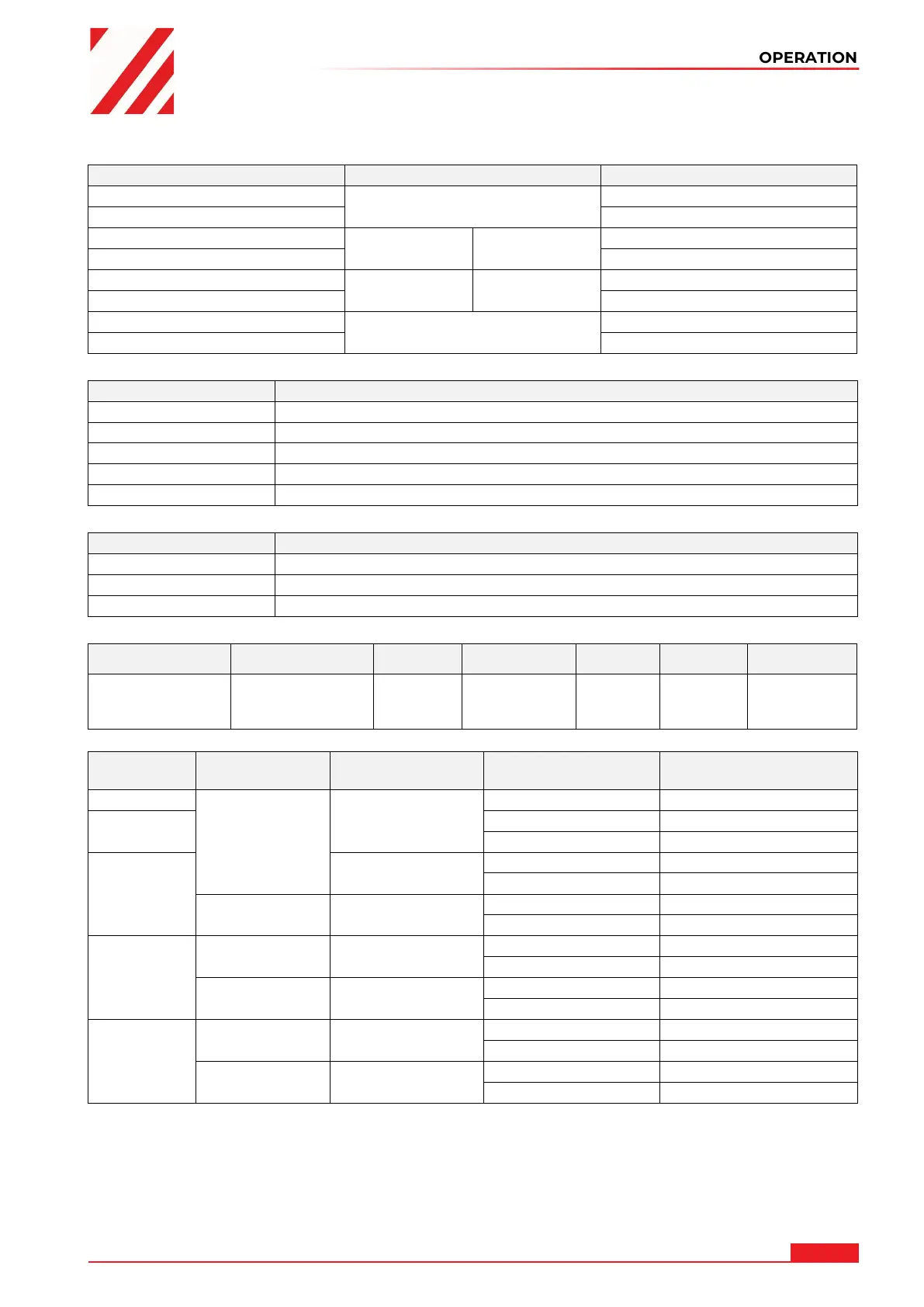 OPERATION